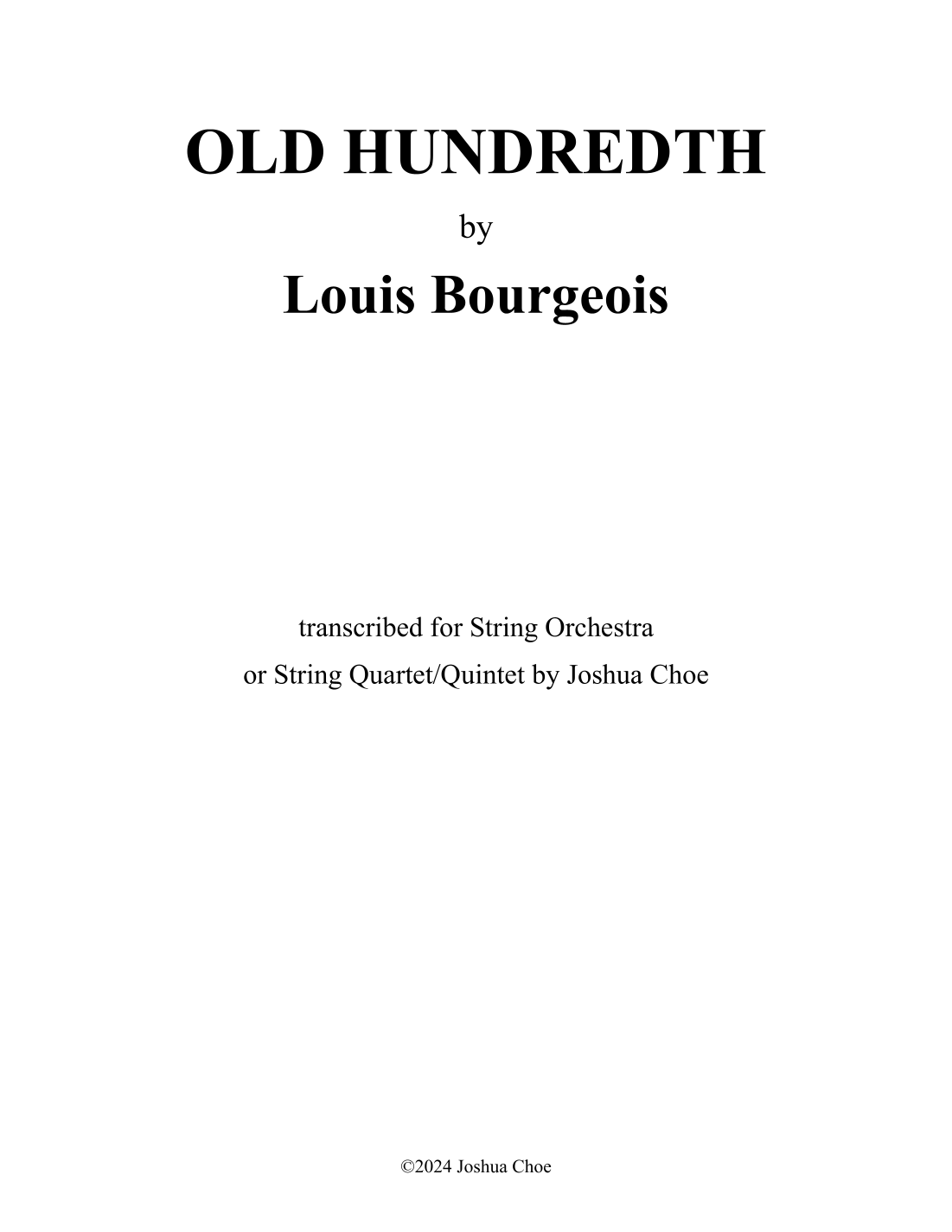 OLD HUNDREDTH

by

Louis Bourgeois

transcribed for String Orchestra
or String Quartet/Quintet by Joshua Choe

©2024 Joshua Choe